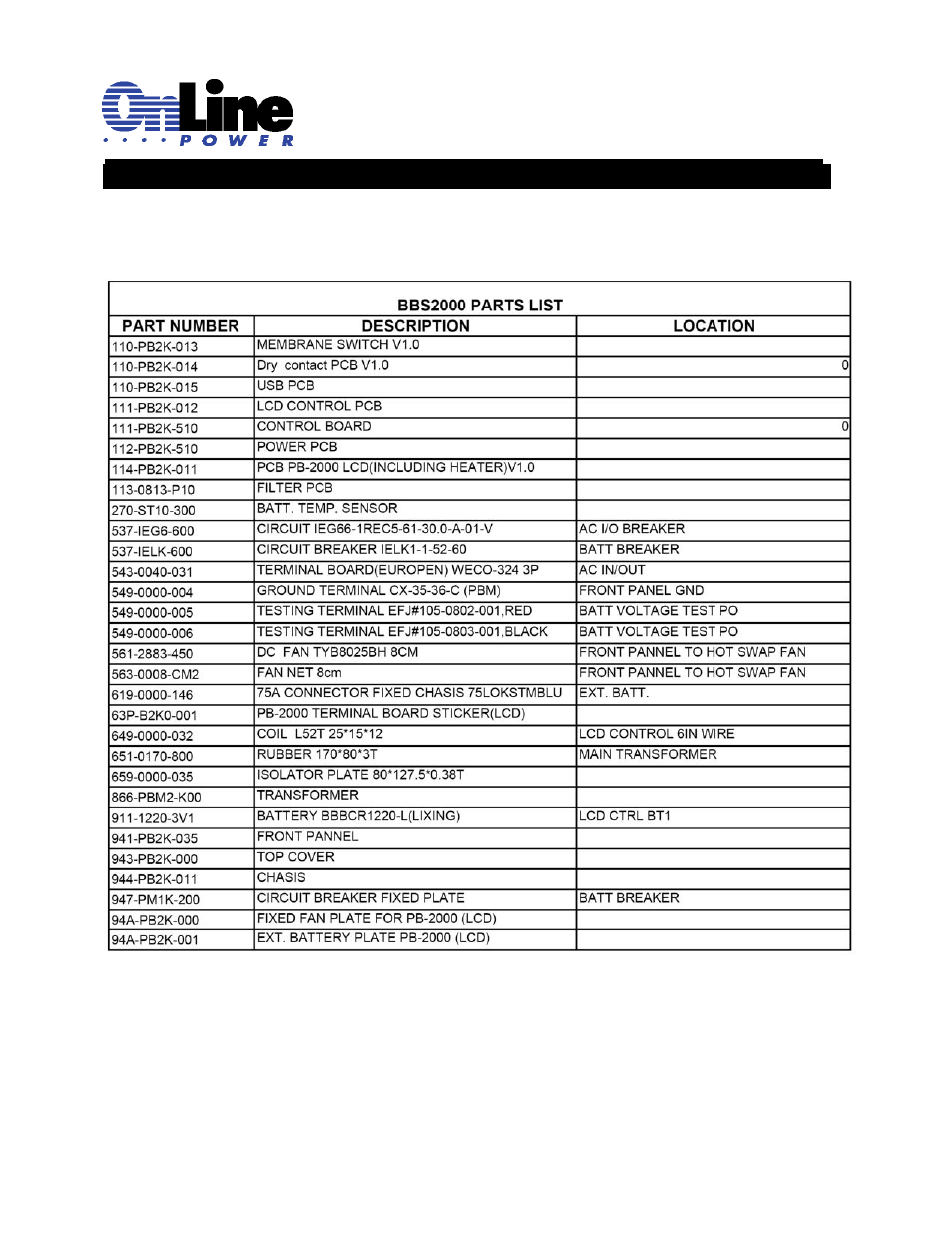 OnLine
POWER

BBS2000 PARTS LIST

| PART NUMBER | DESCRIPTION | LOCATION |
|---|---|---|
| 110-PB2K-013 | MEMBRANE SWITCH V1.0 | |
| 110-PB2K-014 | Dry contact PCB V1.0 | 0 |
| 110-PB2K-015 | USB PCB | |
| 111-PB2K-012 | LCD CONTROL PCB | |
| 111-PB2K-510 | CONTROL BOARD | 0 |
| 112-PB2K-510 | POWER PCB | |
| 114-PB2K-011 | PCB PB-2000 LCD(INCLUDING HEATER)V1.0 | |
| 113-0813-P10 | FILTER PCB | |
| 270-ST10-300 | BATT. TEMP. SENSOR | |
| 537-IEG6-600 | CIRCUIT IEG66-1REC5-61-30.0-A-01-V | AC I/O BREAKER |
| 537-IELK-600 | CIRCUIT BREAKER IELK1-1-52-60 | BATT BREAKER |
| 543-0040-031 | TERMINAL BOARD(EUROPEN) WECO-324 3P | AC IN/OUT |
| 549-0000-004 | GROUND TERMINAL CX-35-36-C (PBM) | FRONT PANEL GND |
| 549-0000-005 | TESTING TERMINAL EFJ#105-0802-001,RED | BATT VOLTAGE TEST PO |
| 549-0000-006 | TESTING TERMINAL EFJ#105-0803-001,BLACK | BATT VOLTAGE TEST PO |
| 561-2883-450 | DC FAN TYB8025BH 8CM | FRONT PANNEL TO HOT SWAP FAN |
| 563-0008-CM2 | FAN NET 8cm | FRONT PANNEL TO HOT SWAP FAN |
| 619-0000-146 | 75A CONNECTOR FIXED CHASIS 75LOKSTMBLU | EXT. BATT. |
| 63P-B2K0-001 | PB-2000 TERMINAL BOARD STICKER(LCD) | |
| 649-0000-032 | COIL L52T 25*15*12 | LCD CONTROL 6IN WIRE |
| 651-0170-800 | RUBBER 170*80*3T | MAIN TRANSFORMER |
| 659-0000-035 | ISOLATOR PLATE 80*127.5*0.38T | |
| 866-PBM2-K00 | TRANSFORMER | |
| 911-1220-3V1 | BATTERY BBBCR1220-L(LIXING) | LCD CTRL BT1 |
| 941-PB2K-035 | FRONT PANNEL | |
| 943-PB2K-000 | TOP COVER | |
| 944-PB2K-011 | CHASIS | |
| 947-PM1K-200 | CIRCUIT BREAKER FIXED PLATE | BATT BREAKER |
| 94A-PB2K-000 | FIXED FAN PLATE FOR PB-2000 (LCD) | |
| 94A-PB2K-001 | EXT. BATTERY PLATE PB-2000 (LCD) | |